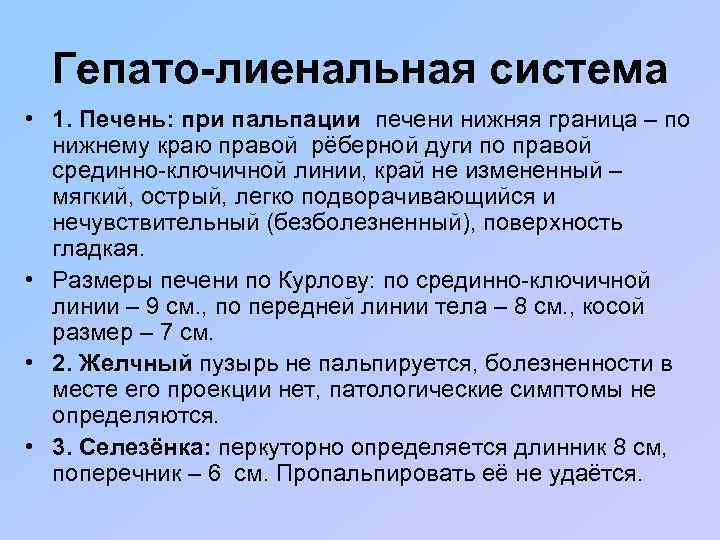 Гепато-лиенальная система

• 1. Печень: при пальпации печени нижняя граница – по нижнему краю правой рёберной дуги по правой срединно-ключичной линии, край не измененный – мягкий, острый, легко подворачивающийся и нечувствительный (безболезненный), поверхность гладкая.
• Размеры печени по Курлову: по срединно-ключичной линии – 9 см., по передней линии тела – 8 см., косой размер – 7 см.
• 2. Желчный пузырь не пальпируется, болезненности в месте его проекции нет, патологические симптомы не определяются.
• 3. Селезёнка: перкуторно определяется длинник 8 см, поперечник – 6 см. Пропальпировать её не удаётся.